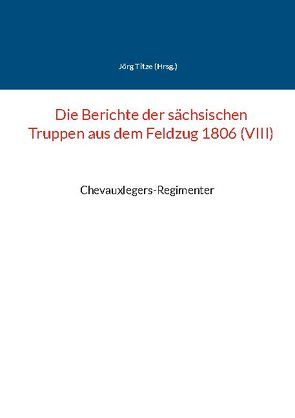 Jörg Titze (Hrsg.)

Die Berichte der sächsischen Truppen aus dem Feldzug 1806 (VIII)

Chevauxlegers-Regimenter